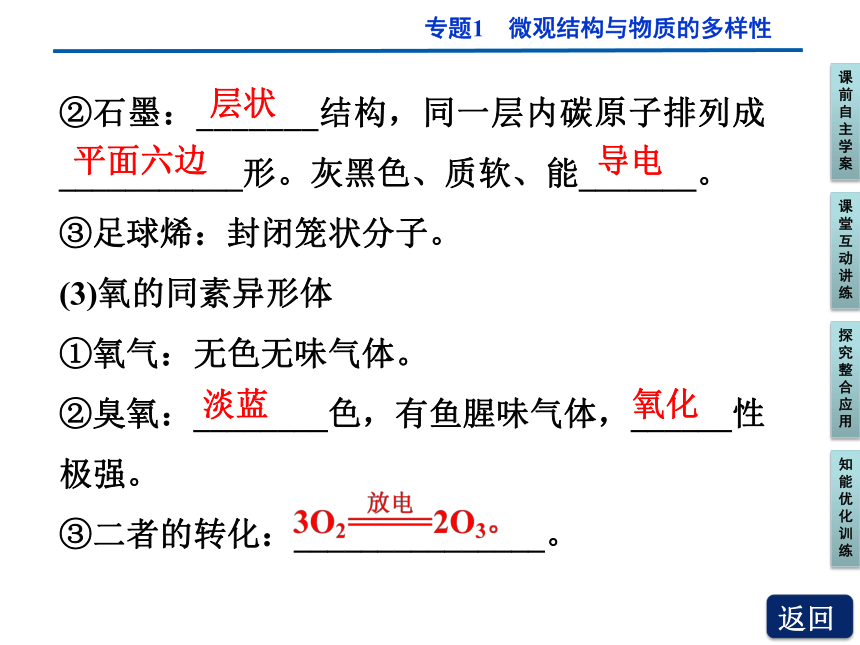 专题1　微观结构与物质的多样性

②石墨：层状结构，同一层内碳原子排列成平面六边形。灰黑色、质软、能导电。

③足球烯：封闭笼状分子。

(3)氧的同素异形体

①氧气：无色无味气体。

②臭氧：淡蓝色，有鱼腥味气体，氧化性极强。

③二者的转化：$3O_2 \xlongequal{放电} 2O_3$。。

课前自主学案

课堂互动讲练

探究整合应用

知能优化训练

返回